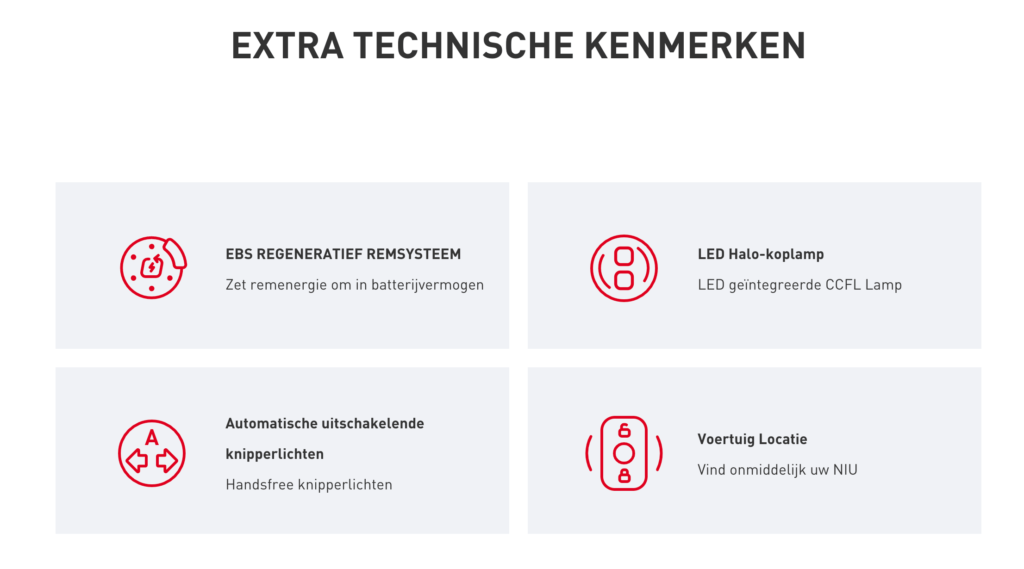 EXTRA TECHNISCHE KENMERKEN

EBS REGENERATIEF REMSYSTEEM

Zet remenergie om in batterijvermogen

LED Halo-koplamp

LED geïntegreerde CCFL Lamp

A

Automatische uitschakelende knipperlichten

Handsfree knipperlichten

Voertuig Locatie

Vind onmiddelijk uw NIU